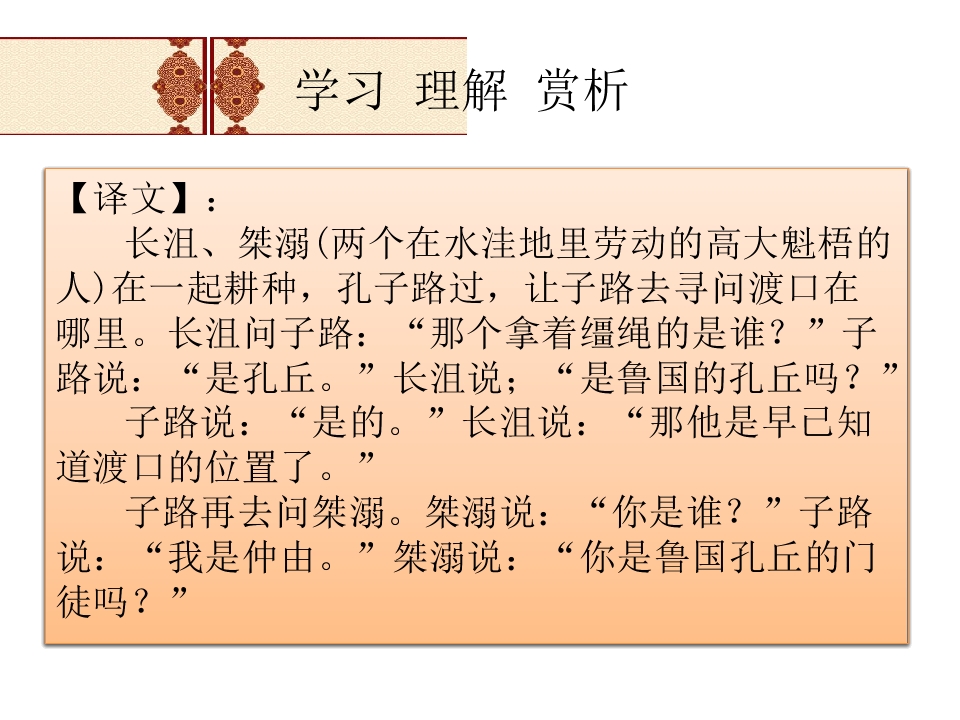 学习 理解 赏析

【译文】：

长沮、桀溺(两个在水洼地里劳动的高大魁梧的人)在一起耕种，孔子路过，让子路去寻问渡口在哪里。长沮问子路：“那个拿着缰绳的是谁？”子路说：“是孔丘。”长沮说；“是鲁国的孔丘吗？”

子路说：“是的。”长沮说：“那他是早已知道渡口的位置了。”

子路再去问桀溺。桀溺说：“你是谁？”子路说：“我是仲由。”桀溺说：“你是鲁国孔丘的门徒吗？”